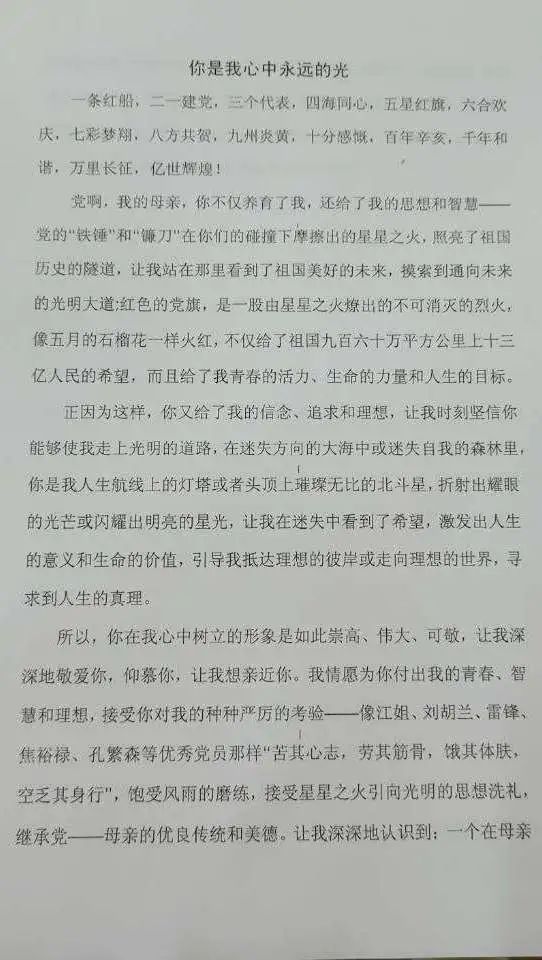 你是我心中永远的光

一条红船，二一建党，三个代表，四海同心，五星红旗，六合欢庆，七彩梦翔，八方共贺，九州炎黄，十分感慨，百年辛亥，千年和谐，万里长征，亿世辉煌！

党啊，我的母亲，你不仅养育了我，还给了我的思想和智慧——党的“铁锤”和“镰刀”在你们的碰撞下摩擦出的星星之火，照亮了祖国历史的隧道，让我站在那里看到了祖国美好的未来，摸索到通向未来的光明大道;红色的党旗，是一股由星星之火燎出的不可消灭的烈火，像五月的石榴花一样火红，不仅给了祖国九百六十万平方公里上十三亿人民的希望，而且给了我青春的活力、生命的力量和人生的目标。

正因为这样，你又给了我的信念、追求和理想，让我时刻坚信你能够使我走上光明的道路，在迷失方向的大海中或迷失自我的森林里，你是我人生航线上的灯塔或者头顶上璀璨无比的北斗星，折射出耀眼的光芒或闪耀出明亮的星光，让我在迷失中看到了希望，激发出人生的意义和生命的价值，引导我抵达理想的彼岸或走向理想的世界，寻求到人生的真理。

所以，你在我心中树立的形象是如此崇高、伟大、可敬，让我深深地敬爱你，仰慕你，让我想亲近你。我情愿为你付出我的青春、智慧和理想，接受你对我的种种严厉的考验——像江姐、刘胡兰、雷锋、焦裕禄、孔繁森等优秀党员那样“苦其心志，劳其筋骨，饿其体肤，空乏其身行”，饱受风雨的磨练，接受星星之火引向光明的思想洗礼，继承党——母亲的优良传统和美德。让我深深地认识到：一个在母亲